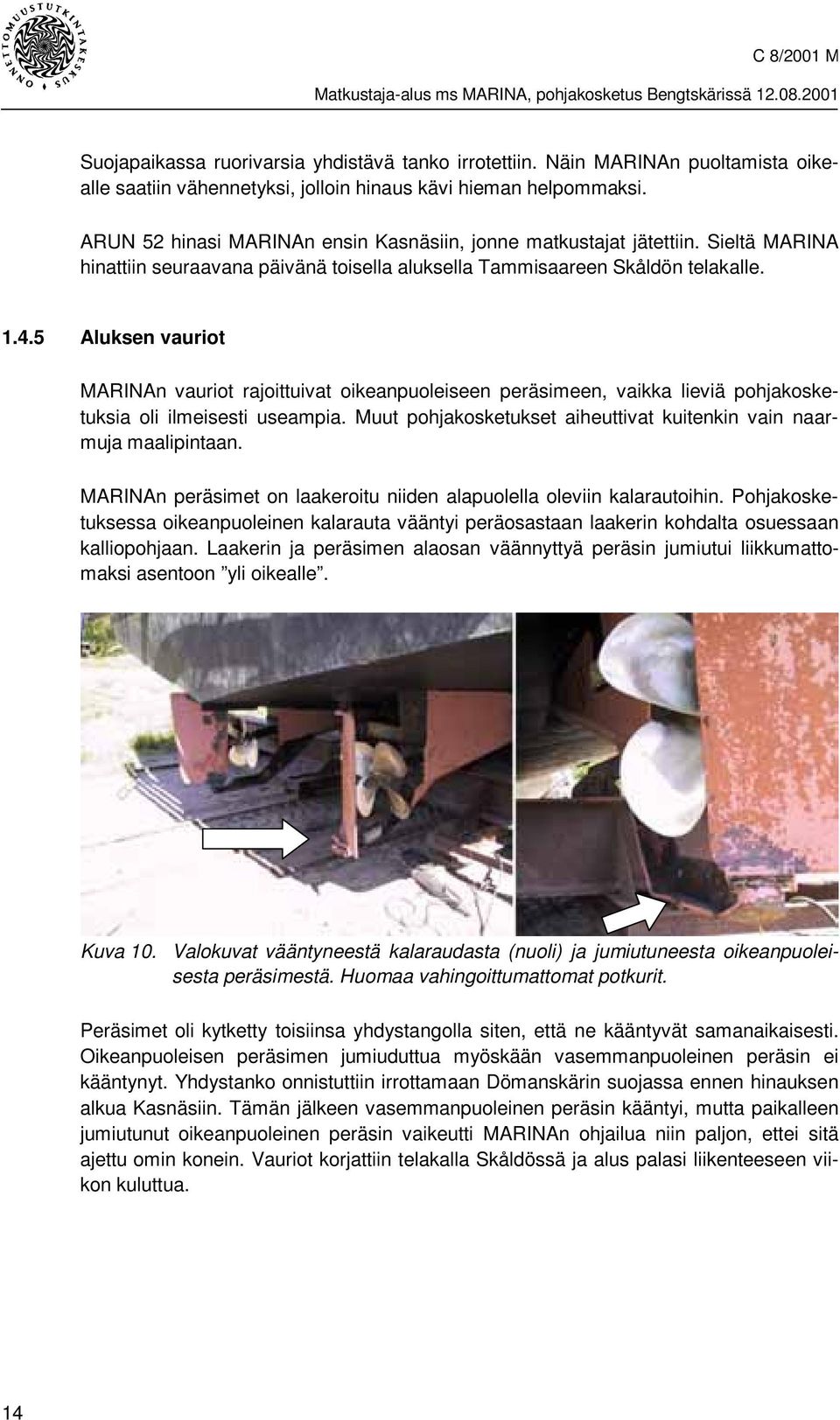 ONNETTOMUUSTUTKINTAKESKUS

C 8/2001 M

Matkustaja-alus ms MARINA, pohjakosketus Bengtskärissä 12.08.2001

Suojapaikassa ruorivarsia yhdistävä tanko irrotettiin. Näin MARINAn puoltamista oikealle saatiin vähennetyksi, jolloin hinaus kävi hieman helpommaksi.

ARUN 52 hinasi MARINAn ensin Kasnäsiin, jonne matkustajat jätettiin. Sieltä MARINA hinattiin seuraavana päivänä toisella aluksella Tammisaareen Skåldön telakalle.

1.4.5 Aluksen vauriot

MARINAn vauriot rajoittuivat oikeanpuoleiseen peräsimeen, vaikka lieviä pohjakosketuksia oli ilmeisesti useampia. Muut pohjakosketukset aiheuttivat kuitenkin vain naarmuja maalipintaan.

MARINAn peräsimet on laakeroitu niiden alapuolella oleviin kalarautoihin. Pohjakosketuksessa oikeanpuoleinen kalarauta vääntyi peräosastaan laakerin kohdalta osuessaan kalliopohjaan. Laakerin ja peräsimen alaosan väännyttyä peräsin jumiutui liikkumattomaksi asentoon ”yli oikealle”.

Kuva 10. Valokuvat vääntyneestä kalaraudasta (nuoli) ja jumiutuneesta oikeanpuoleisesta peräsimestä. Huomaa vahingoittumattomat potkurit.

Peräsimet oli kytketty toisiinsa yhdystangolla siten, että ne kääntyvät samanaikaisesti. Oikeanpuoleisen peräsimen jumiuduttua myöskään vasemmanpuoleinen peräsin ei kääntynyt. Yhdystanko onnistuttiin irrottamaan Dömanskärin suojassa ennen hinauksen alkua Kasnäsiin. Tämän jälkeen vasemmanpuoleinen peräsin kääntyi, mutta paikalleen jumiutunut oikeanpuoleinen peräsin vaikeutti MARINAn ohjailua niin paljon, ettei sitä ajettu omin konein. Vauriot korjattiin telakalla Skåldössä ja alus palasi liikenteeseen viikon kuluttua.

14